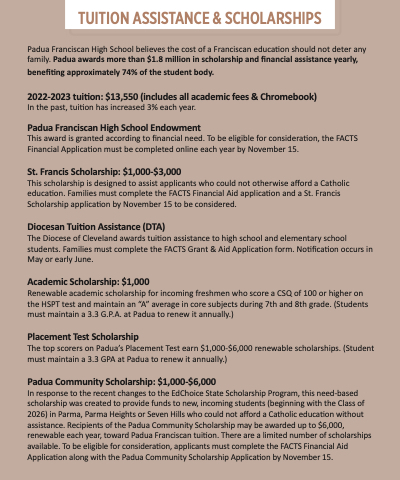 TUITION ASSISTANCE & SCHOLARSHIPS

Padua Franciscan High School believes the cost of a Franciscan education should not deter any family. Padua awards more than $1.8 million in scholarship and financial assistance yearly, benefiting approximately 74% of the student body.

2022-2023 tuition: $13,550 (includes all academic fees & Chromebook)
In the past, tuition has increased 3% each year.

Padua Franciscan High School Endowment
This award is granted according to financial need. To be eligible for consideration, the FACTS Financial Application must be completed online each year by November 15.

St. Francis Scholarship: $1,000-$3,000
This scholarship is designed to assist applicants who could not otherwise afford a Catholic education. Families must complete the FACTS Financial Aid application and a St. Francis Scholarship application by November 15 to be considered.

Diocesan Tuition Assistance (DTA)
The Diocese of Cleveland awards tuition assistance to high school and elementary school students. Families must complete the FACTS Grant & Aid Application form. Notification occurs in May or early June.

Academic Scholarship: $1,000
Renewable academic scholarship for incoming freshmen who score a CSQ of 100 or higher on the HSPT test and maintain an "A" average in core subjects during 7th and 8th grade. (Students must maintain a 3.3 G.P.A. at Padua to renew it annually.)

Placement Test Scholarship
The top scorers on Padua's Placement Test earn $1,000-$6,000 renewable scholarships. (Student must maintain a 3.3 GPA at Padua to renew it annually.)

Padua Community Scholarship: $1,000-$6,000
In response to the recent changes to the EdChoice State Scholarship Program, this need-based scholarship was created to provide funds to new, incoming students (beginning with the Class of 2026) in Parma, Parma Heights or Seven Hills who could not afford a Catholic education without assistance. Recipients of the Padua Community Scholarship may be awarded up to $6,000, renewable each year, toward Padua Franciscan tuition. There are a limited number of scholarships available. To be eligible for consideration, applicants must complete the FACTS Financial Aid Application along with the Padua Community Scholarship Application by November 15.